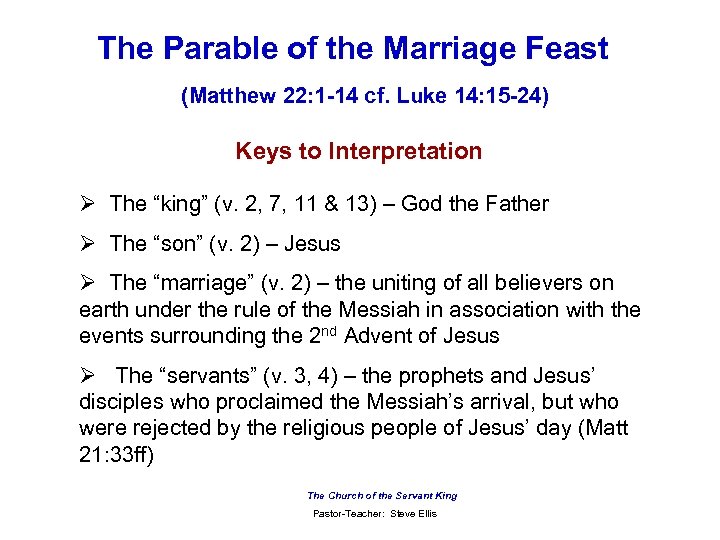 The Parable of the Marriage Feast

(Matthew 22:1-14 cf. Luke 14:15-24)

Keys to Interpretation

➢ The “king” (v. 2, 7, 11 & 13) – God the Father

➢ The “son” (v. 2) – Jesus

➢ The “marriage” (v. 2) – the uniting of all believers on earth under the rule of the Messiah in association with the events surrounding the 2$^{nd}$ Advent of Jesus

➢ The “servants” (v. 3, 4) – the prophets and Jesus’ disciples who proclaimed the Messiah’s arrival, but who were rejected by the religious people of Jesus’ day (Matt 21:33ff)

The Church of the Servant King

Pastor-Teacher: Steve Ellis